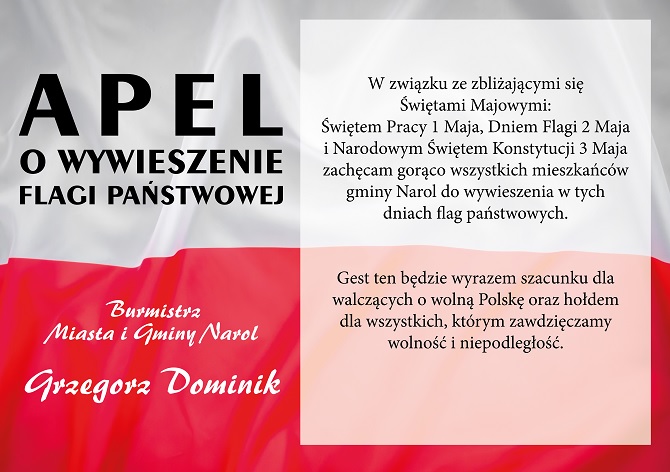 APEL
O WYWIESZENIE
FLAGI PAŃSTWOWEJ

Burmistrz
Miasta i Gminy Narol

Grzegorz Dominik

W związku ze zbliżającymi się Świętami Majowymi: Świętem Pracy 1 Maja, Dniem Flagi 2 Maja i Narodowym Świętem Konstytucji 3 Maja zachęcam gorąco wszystkich mieszkańców gminy Narol do wywieszenia w tych dniach flag państwowych.

Gest ten będzie wyrazem szacunku dla walczących o wolną Polskę oraz hołdem dla wszystkich, którym zawdzięczamy wolność i niepodległość.